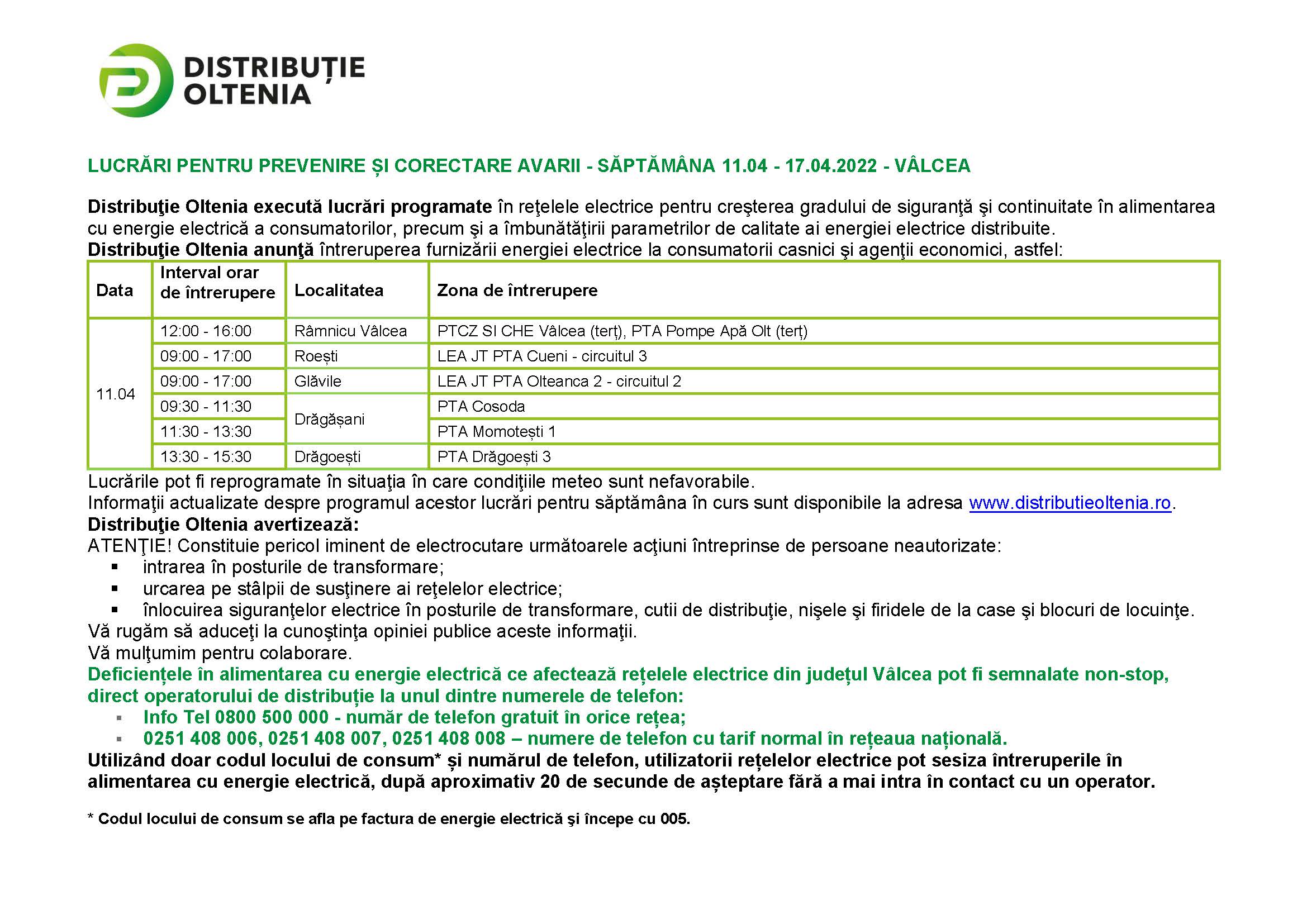 DISTRIBUȚIE OLTENIA

LUCRĂRI PENTRU PREVENIRE ȘI CORECTARE AVARII - SĂPTĂMÂNA 11.04 - 17.04.2022 - VÂLCEA

Distribuţie Oltenia execută lucrări programate în reţelele electrice pentru creşterea gradului de siguranţă şi continuitate în alimentarea cu energie electrică a consumatorilor, precum şi a îmbunătăţirii parametrilor de calitate ai energiei electrice distribuite.
Distribuţie Oltenia anunţă întreruperea furnizării energiei electrice la consumatorii casnici şi agenţii economici, astfel:

| Data | Interval orar de întrerupere | Localitatea | Zona de întrerupere |
|---|---|---|---|
| 11.04 | 12:00 - 16:00 | Râmnicu Vâlcea | PTCZ SI CHE Vâlcea (terț), PTA Pompe Apă Olt (terț) |
| | 09:00 - 17:00 | Roești | LEA JT PTA Cueni - circuitul 3 |
| | 09:00 - 17:00 | Glăvile | LEA JT PTA Olteanca 2 - circuitul 2 |
| | 09:30 - 11:30 | Drăgășani | PTA Cosoda |
| | 11:30 - 13:30 | | PTA Momotești 1 |
| | 13:30 - 15:30 | Drăgoești | PTA Drăgoești 3 |

Lucrările pot fi reprogramate în situaţia în care condiţiile meteo sunt nefavorabile.
Informaţii actualizate despre programul acestor lucrări pentru săptămâna în curs sunt disponibile la adresa www.distributieoltenia.ro.
Distribuţie Oltenia avertizează:
ATENŢIE! Constituie pericol iminent de electrocutare următoarele acţiuni întreprinse de persoane neautorizate:
▪ intrarea în posturile de transformare;
▪ urcarea pe stâlpii de susţinere ai reţelelor electrice;
▪ înlocuirea siguranţelor electrice în posturile de transformare, cutii de distribuţie, nişele şi firidele de la case şi blocuri de locuinţe.
Vă rugăm să aduceţi la cunoştinţa opiniei publice aceste informaţii.
Vă mulţumim pentru colaborare.
Deficiențele în alimentarea cu energie electrică ce afectează rețelele electrice din județul Vâlcea pot fi semnalate non-stop, direct operatorului de distribuție la unul dintre numerele de telefon:
▪ Info Tel 0800 500 000 - număr de telefon gratuit în orice rețea;
▪ 0251 408 006, 0251 408 007, 0251 408 008 – numere de telefon cu tarif normal în rețeaua națională.
Utilizând doar codul locului de consum* și numărul de telefon, utilizatorii rețelelor electrice pot sesiza întreruperile în alimentarea cu energie electrică, după aproximativ 20 de secunde de așteptare fără a mai intra în contact cu un operator.

* Codul locului de consum se afla pe factura de energie electrică şi începe cu 005.